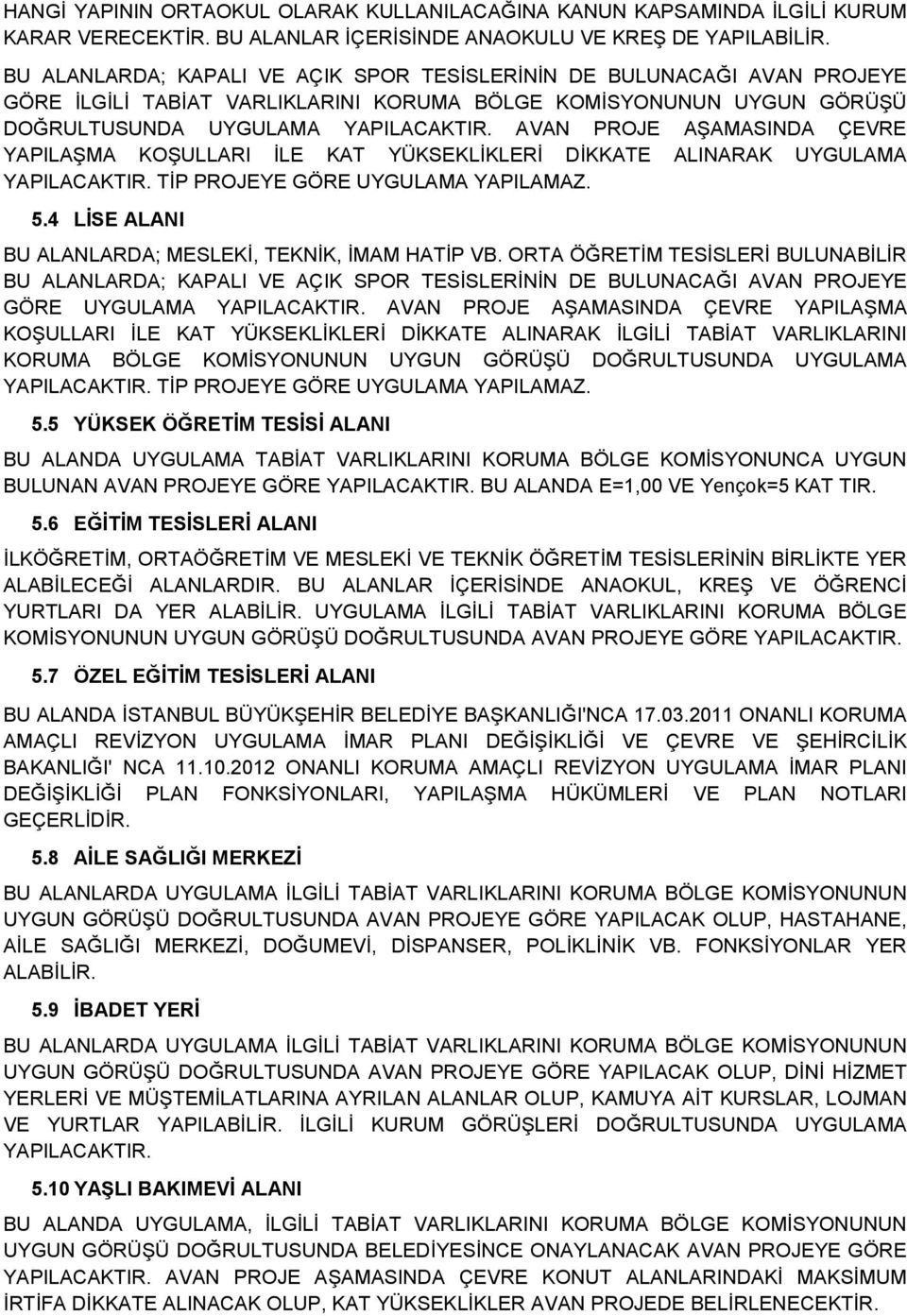 HANGİ YAPININ ORTAOKUL OLARAK KULLANILACAĞINA KANUN KAPSAMINDA İLGİLİ KURUM KARAR VERECEKTİR. BU ALANLAR İÇERİSİNDE ANAOKULU VE KREŞ DE YAPILABİLİR.

BU ALANLARDA; KAPALI VE AÇIK SPOR TESİSLERİNİN DE BULUNACAĞI AVAN PROJEYE GÖRE İLGİLİ TABİAT VARLIKLARINI KORUMA BÖLGE KOMİSYONUNUN UYGUN GÖRÜŞÜ DOĞRULTUSUNDA UYGULAMA YAPILACAKTIR. AVAN PROJE AŞAMASINDA ÇEVRE YAPILAŞMA KOŞULLARI İLE KAT YÜKSEKLİKLERİ DİKKATE ALINARAK UYGULAMA YAPILACAKTIR. TİP PROJEYE GÖRE UYGULAMA YAPILAMAZ.

5.4 LİSE ALANI

BU ALANLARDA; MESLEKİ, TEKNİK, İMAM HATİP VB. ORTA ÖĞRETİM TESİSLERİ BULUNABİLİR BU ALANLARDA; KAPALI VE AÇIK SPOR TESİSLERİNİN DE BULUNACAĞI AVAN PROJEYE GÖRE UYGULAMA YAPILACAKTIR. AVAN PROJE AŞAMASINDA ÇEVRE YAPILAŞMA KOŞULLARI İLE KAT YÜKSEKLİKLERİ DİKKATE ALINARAK İLGİLİ TABİAT VARLIKLARINI KORUMA BÖLGE KOMİSYONUNUN UYGUN GÖRÜŞÜ DOĞRULTUSUNDA UYGULAMA YAPILACAKTIR. TİP PROJEYE GÖRE UYGULAMA YAPILAMAZ.

5.5 YÜKSEK ÖĞRETİM TESİSİ ALANI

BU ALANDA UYGULAMA TABİAT VARLIKLARINI KORUMA BÖLGE KOMİSYONUNCA UYGUN BULUNAN AVAN PROJEYE GÖRE YAPILACAKTIR. BU ALANDA E=1,00 VE Yençok=5 KAT TIR.

5.6 EĞİTİM TESİSLERİ ALANI

İLKÖĞRETİM, ORTAÖĞRETİM VE MESLEKİ VE TEKNİK ÖĞRETİM TESİSLERİNİN BİRLİKTE YER ALABİLECEĞİ ALANLARDIR. BU ALANLAR İÇERİSİNDE ANAOKUL, KREŞ VE ÖĞRENCİ YURTLARI DA YER ALABİLİR. UYGULAMA İLGİLİ TABİAT VARLIKLARINI KORUMA BÖLGE KOMİSYONUNUN UYGUN GÖRÜŞÜ DOĞRULTUSUNDA AVAN PROJEYE GÖRE YAPILACAKTIR.

5.7 ÖZEL EĞİTİM TESİSLERİ ALANI

BU ALANDA İSTANBUL BÜYÜKŞEHİR BELEDİYE BAŞKANLIĞI'NCA 17.03.2011 ONANLI KORUMA AMAÇLI REVİZYON UYGULAMA İMAR PLANI DEĞİŞİKLİĞİ VE ÇEVRE VE ŞEHİRCİLİK BAKANLIĞI' NCA 11.10.2012 ONANLI KORUMA AMAÇLI REVİZYON UYGULAMA İMAR PLANI DEĞİŞİKLİĞİ PLAN FONKSİYONLARI, YAPILAŞMA HÜKÜMLERİ VE PLAN NOTLARI GEÇERLİDİR.

5.8 AİLE SAĞLIĞI MERKEZİ

BU ALANLARDA UYGULAMA İLGİLİ TABİAT VARLIKLARINI KORUMA BÖLGE KOMİSYONUNUN UYGUN GÖRÜŞÜ DOĞRULTUSUNDA AVAN PROJEYE GÖRE YAPILACAK OLUP, HASTAHANE, AİLE SAĞLIĞI MERKEZİ, DOĞUMEVİ, DİSPANSER, POLİKLİNİK VB. FONKSİYONLAR YER ALABİLİR.

5.9 İBADET YERİ

BU ALANLARDA UYGULAMA İLGİLİ TABİAT VARLIKLARINI KORUMA BÖLGE KOMİSYONUNUN UYGUN GÖRÜŞÜ DOĞRULTUSUNDA AVAN PROJEYE GÖRE YAPILACAK OLUP, DİNİ HİZMET YERLERİ VE MÜŞTEMİLATLARINA AYRILAN ALANLAR OLUP, KAMUYA AİT KURSLAR, LOJMAN VE YURTLAR YAPILABİLİR. İLGİLİ KURUM GÖRÜŞLERİ DOĞRULTUSUNDA UYGULAMA YAPILACAKTIR.

5.10 YAŞLI BAKIMEVİ ALANI

BU ALANDA UYGULAMA, İLGİLİ TABİAT VARLIKLARINI KORUMA BÖLGE KOMİSYONUNUN UYGUN GÖRÜŞÜ DOĞRULTUSUNDA BELEDİYESİNCE ONAYLANACAK AVAN PROJEYE GÖRE YAPILACAKTIR. AVAN PROJE AŞAMASINDA ÇEVRE KONUT ALANLARINDAKİ MAKSİMUM İRTİFA DİKKATE ALINACAK OLUP, KAT YÜKSEKLİKLERİ AVAN PROJEDE BELİRLENECEKTİR.